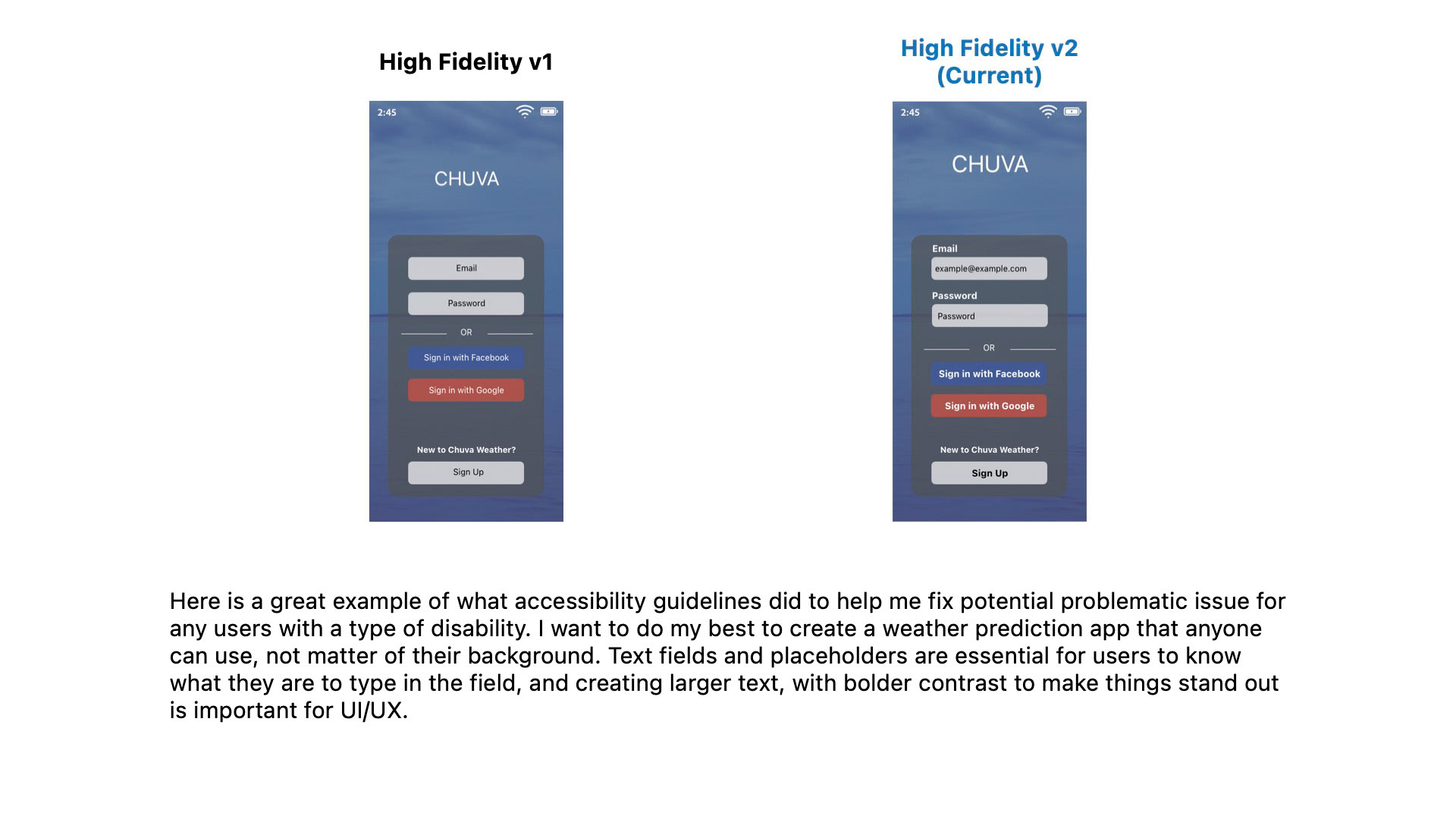 High Fidelity v1

2:45

CHUVA

Email

Password

OR

Sign in with Facebook

Sign in with Google

New to Chuva Weather?

Sign Up

High Fidelity v2 (Current)

2:45

CHUVA

Email

example@example.com

Password

Password

OR

Sign in with Facebook

Sign in with Google

New to Chuva Weather?

Sign Up

Here is a great example of what accessibility guidelines did to help me fix potential problematic issue for any users with a type of disability. I want to do my best to create a weather prediction app that anyone can use, not matter of their background. Text fields and placeholders are essential for users to know what they are to type in the field, and creating larger text, with bolder contrast to make things stand out is important for UI/UX.